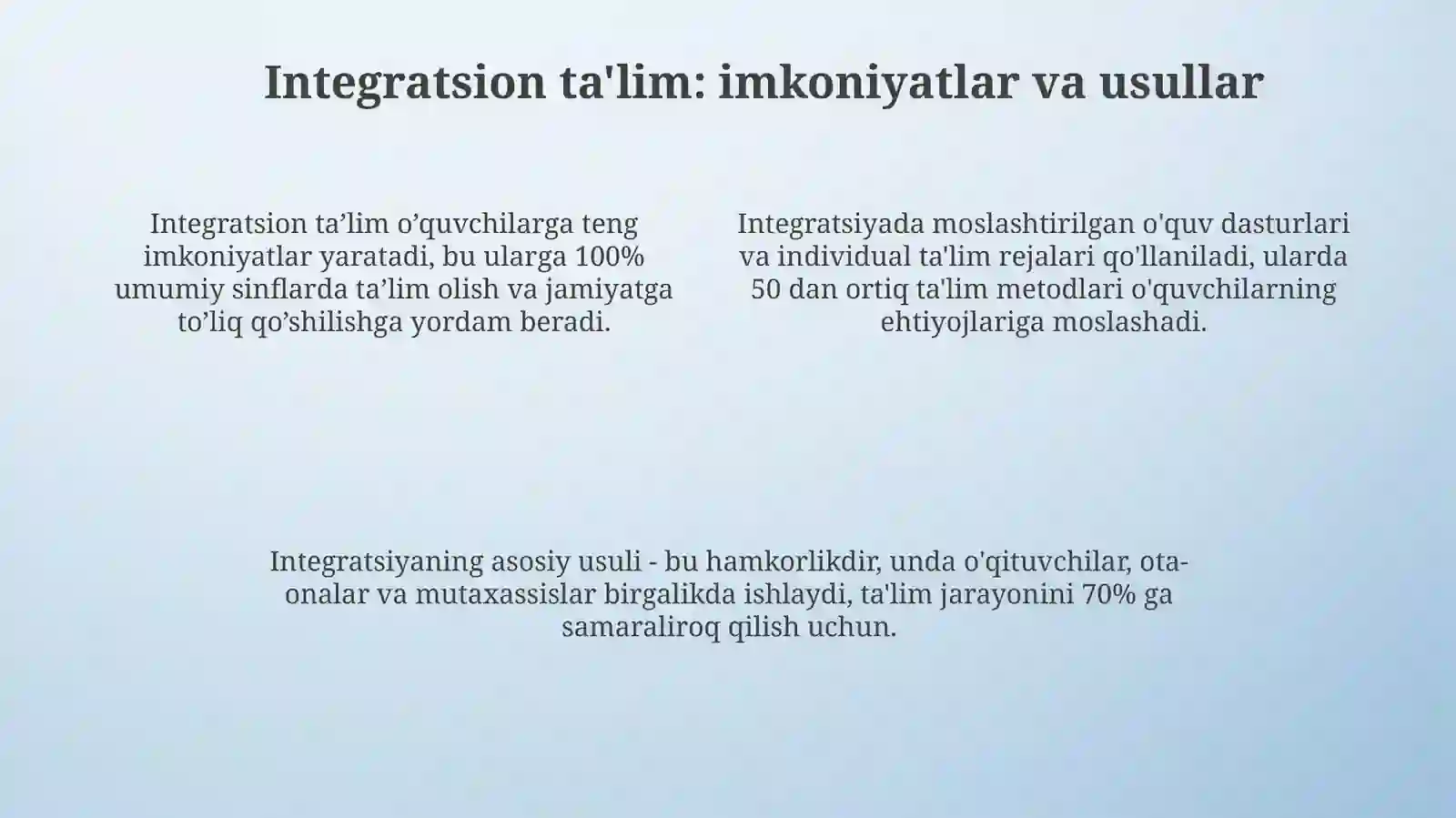 Integratsion ta'lim: imkoniyatlar va usullar

Integratsion ta’lim o’quvchilarga teng imkoniyatlar yaratadi, bu ularga 100% umumiy sinflarda ta’lim olish va jamiyatga to’liq qo’shilishga yordam beradi.

Integratsiyada moslashtirilgan o'quv dasturlari va individual ta'lim rejalari qo'llaniladi, ularda 50 dan ortiq ta'lim metodlari o'quvchilarning ehtiyojlariga moslashadi.

Integratsiyaning asosiy usuli - bu hamkorlikdir, unda o'qituvchilar, ota-onalar va mutaxassislar birgalikda ishlaydi, ta'lim jarayonini 70% ga samaraliroq qilish uchun.